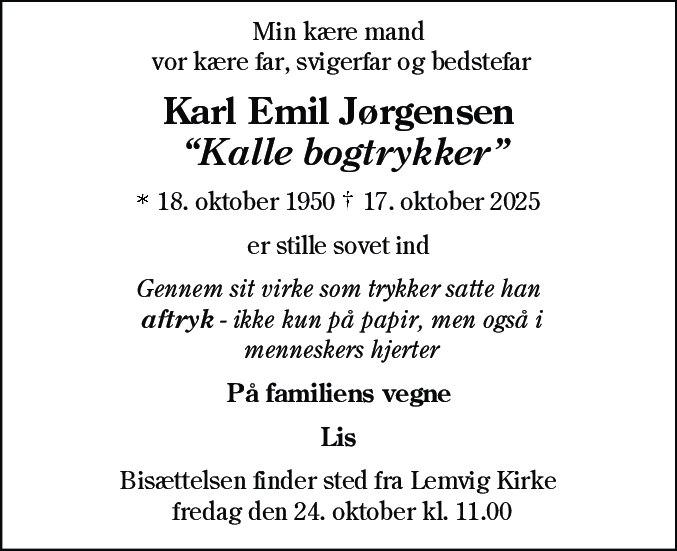 Min kære mand
vor kære far, svigerfar og bedstefar

Karl Emil Jørgensen
“Kalle bogtrykker”

* 18. oktober 1950 † 17. oktober 2025

er stille sovet ind

Gennem sit virke som trykker satte han aftryk - ikke kun på papir, men også i menneskers hjerter

På familiens vegne

Lis

Bisættelsen finder sted fra Lemvig Kirke
fredag den 24. oktober kl. 11.00